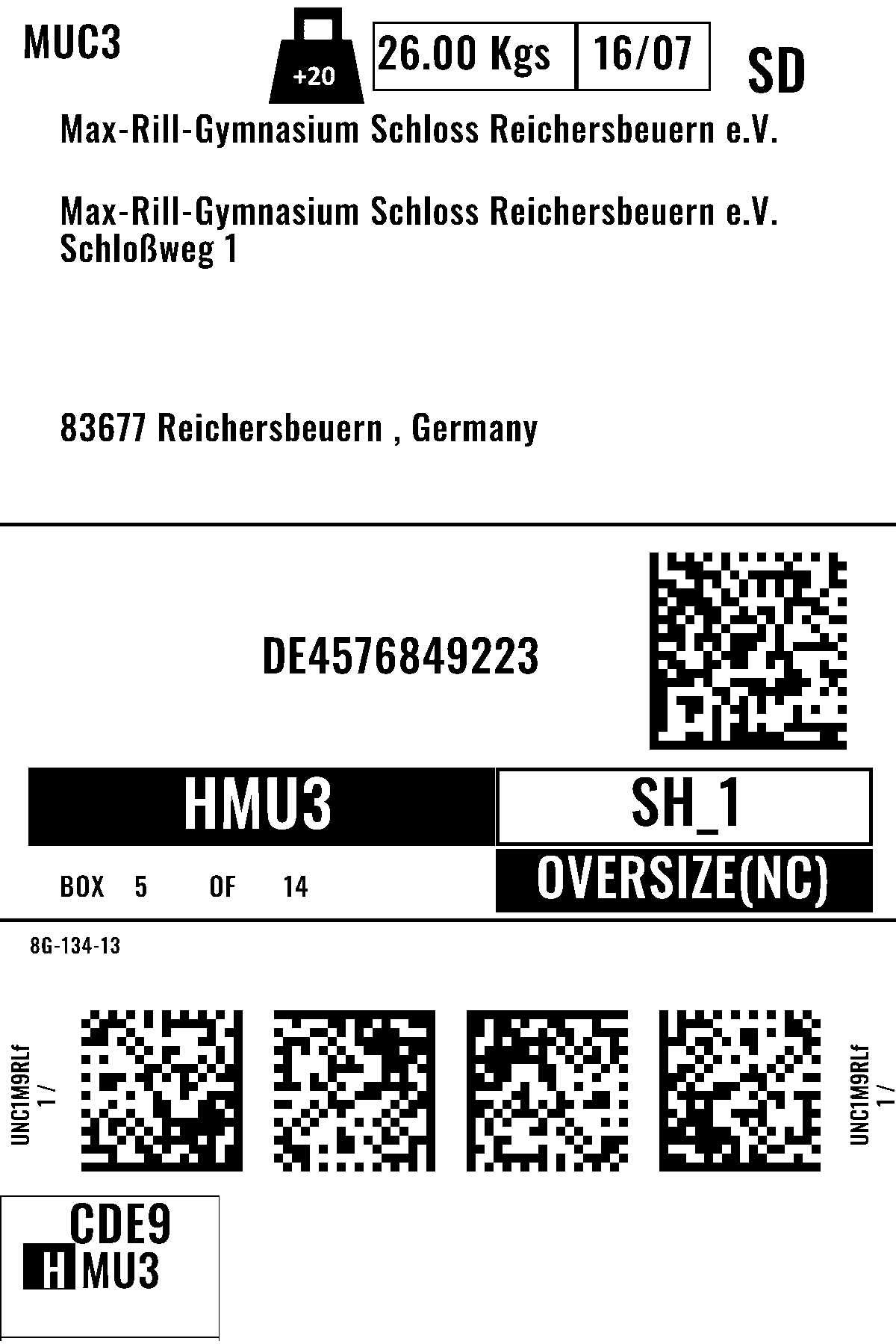 MUC3

+20

26.00 Kgs

16/07

SD

Max-Rill-Gymnasium Schloss Reichersbeuern e.V.

Max-Rill-Gymnasium Schloss Reichersbeuern e.V.
Schloßweg 1

83677 Reichersbeuern , Germany

DE4576849223

HMU3

SH_1

BOX 5 OF 14

OVERSIZE(NC)

8G-134-13

UNC1M9RLf
1 /

UNC1M9RLf
1 /

CDE9
HMU3